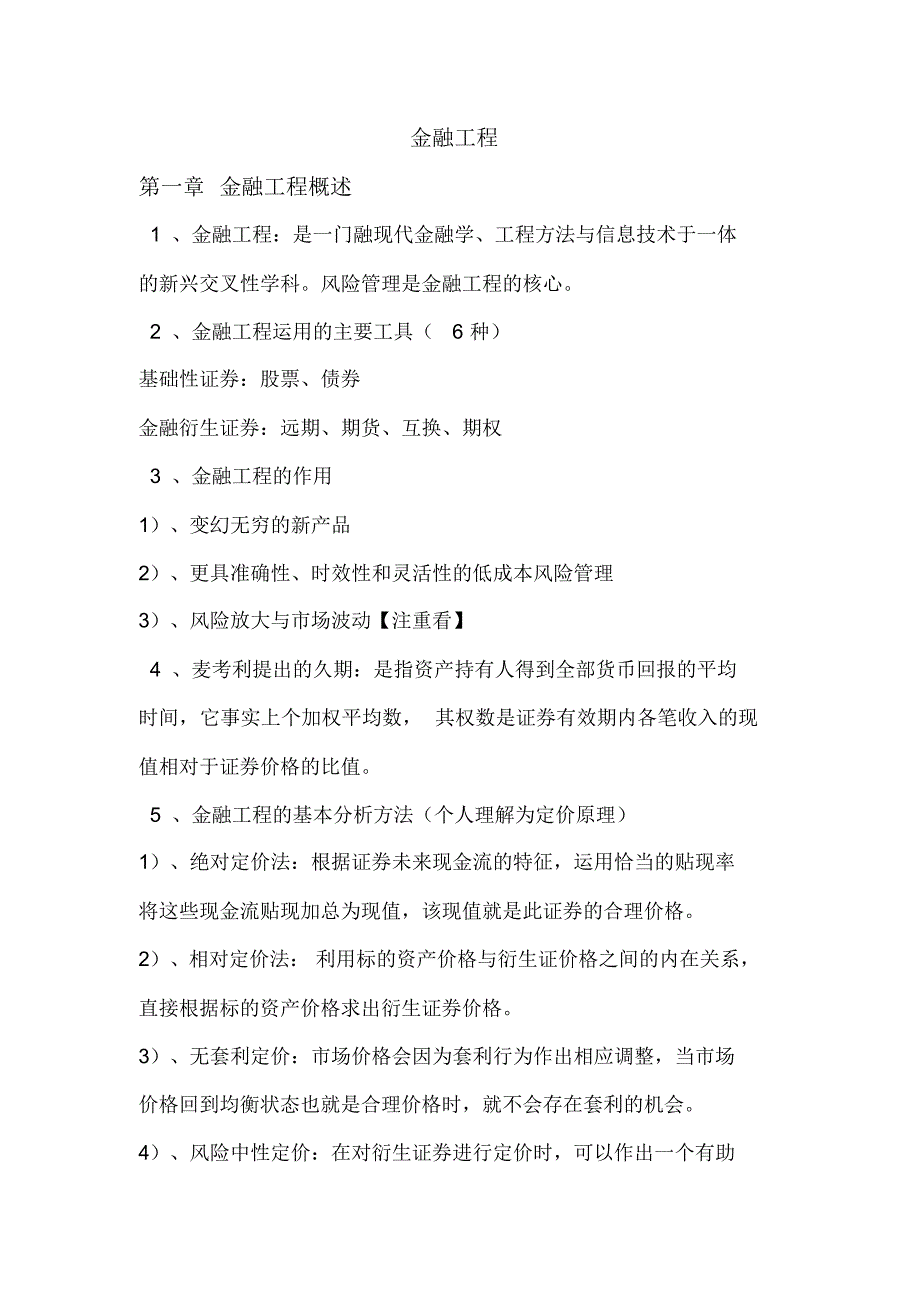 金融工程

第一章 金融工程概述

1 、金融工程：是一门融现代金融学、工程方法与信息技术于一体的新兴交叉性学科。风险管理是金融工程的核心。

2 、金融工程运用的主要工具（ 6 种）

基础性证券：股票、债券

金融衍生证券：远期、期货、互换、期权

3 、金融工程的作用

1）、变幻无穷的新产品

2）、更具准确性、时效性和灵活性的低成本风险管理

3）、风险放大与市场波动【注重看】

4 、麦考利提出的久期：是指资产持有人得到全部货币回报的平均时间，它事实上个加权平均数， 其权数是证券有效期内各笔收入的现值相对于证券价格的比值。

5 、金融工程的基本分析方法（个人理解为定价原理）

1）、绝对定价法：根据证券未来现金流的特征，运用恰当的贴现率将这些现金流贴现加总为现值，该现值就是此证券的合理价格。

2）、相对定价法： 利用标的资产价格与衍生证价格之间的内在关系，直接根据标的资产价格求出衍生证券价格。

3）、无套利定价：市场价格会因为套利行为作出相应调整，当市场价格回到均衡状态也就是合理价格时，就不会存在套利的机会。

4）、风险中性定价：在对衍生证券进行定价时，可以作出一个有助